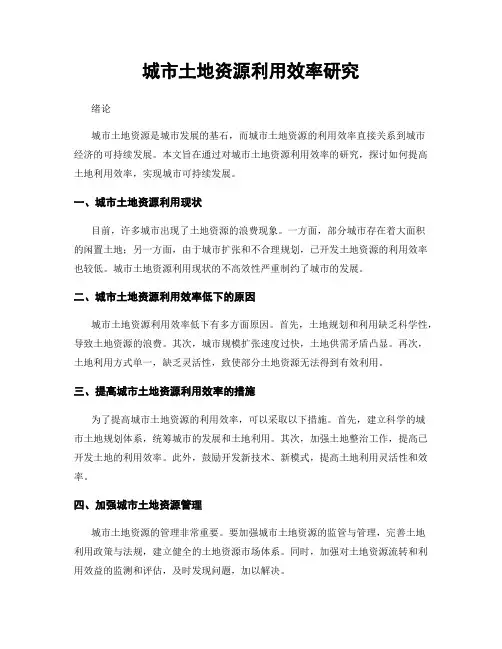 城市土地资源利用效率研究

绪论

城市土地资源是城市发展的基石，而城市土地资源的利用效率直接关系到城市经济的可持续发展。本文旨在通过对城市土地资源利用效率的研究，探讨如何提高土地利用效率，实现城市可持续发展。

一、城市土地资源利用现状

目前，许多城市出现了土地资源的浪费现象。一方面，部分城市存在着大面积的闲置土地；另一方面，由于城市扩张和不合理规划，已开发土地资源的利用效率也较低。城市土地资源利用现状的不高效性严重制约了城市的发展。

二、城市土地资源利用效率低下的原因

城市土地资源利用效率低下有多方面原因。首先，土地规划和利用缺乏科学性，导致土地资源的浪费。其次，城市规模扩张速度过快，土地供需矛盾凸显。再次，土地利用方式单一，缺乏灵活性，致使部分土地资源无法得到有效利用。

三、提高城市土地资源利用效率的措施

为了提高城市土地资源的利用效率，可以采取以下措施。首先，建立科学的城市土地规划体系，统筹城市的发展和土地利用。其次，加强土地整治工作，提高已开发土地的利用效率。此外，鼓励开发新技术、新模式，提高土地利用灵活性和效率。

四、加强城市土地资源管理

城市土地资源的管理非常重要。要加强城市土地资源的监管与管理，完善土地利用政策与法规，建立健全的土地资源市场体系。同时，加强对土地资源流转和利用效益的监测和评估，及时发现问题，加以解决。